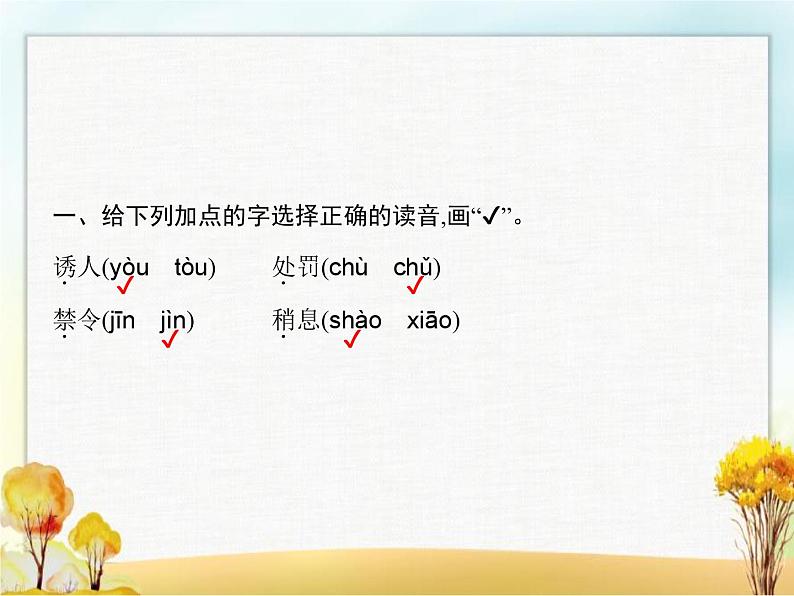 一、给下列加点的字选择正确的读音,画“✓”。

诱人(yòu ✓ tòu)　　处罚(chù　chǔ ✓)

禁令(jīn　jìn ✓)　　稍息(shào ✓ xiāo)